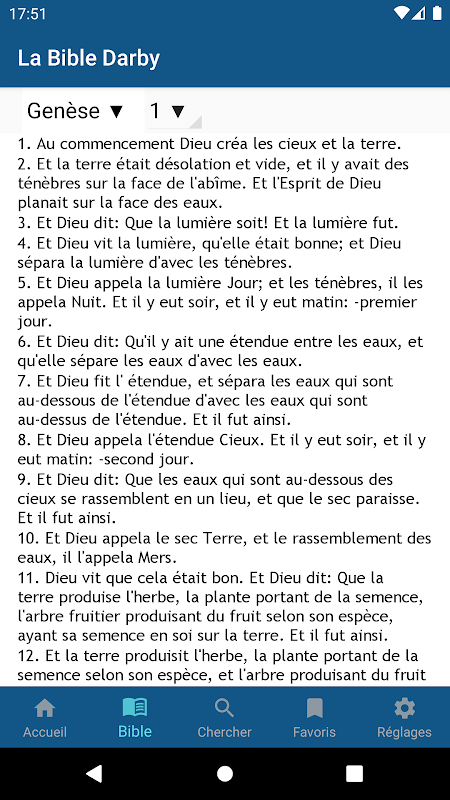 17:51

La Bible Darby

Genèse ▼ 1 ▼

1. Au commencement Dieu créa les cieux et la terre.
2. Et la terre était désolation et vide, et il y avait des ténèbres sur la face de l'abîme. Et l'Esprit de Dieu planait sur la face des eaux.
3. Et Dieu dit: Que la lumière soit! Et la lumière fut.
4. Et Dieu vit la lumière, qu'elle était bonne; et Dieu sépara la lumière d'avec les ténèbres.
5. Et Dieu appela la lumière Jour; et les ténèbres, il les appela Nuit. Et il y eut soir, et il y eut matin: -premier jour.
6. Et Dieu dit: Qu'il y ait une étendue entre les eaux, et qu'elle sépare les eaux d'avec les eaux.
7. Et Dieu fit l' étendue, et sépara les eaux qui sont au-dessous de l'étendue d'avec les eaux qui sont au-dessus de l'étendue. Et il fut ainsi.
8. Et Dieu appela l'étendue Cieux. Et il y eut soir, et il y eut matin: -second jour.
9. Et Dieu dit: Que les eaux qui sont au-dessous des cieux se rassemblent en un lieu, et que le sec paraisse. Et il fut ainsi.
10. Et Dieu appela le sec Terre, et le rassemblement des eaux, il l'appela Mers.
11. Dieu vit que cela était bon. Et Dieu dit: Que la terre produise l'herbe, la plante portant de la semence, l'arbre fruitier produisant du fruit selon son espèce, ayant sa semence en soi sur la terre. Et il fut ainsi.
12. Et la terre produisit l'herbe, la plante portant de la semence selon son espèce, et l'arbre produisant du fruit

Accueil Bible Chercher Favoris Réglages